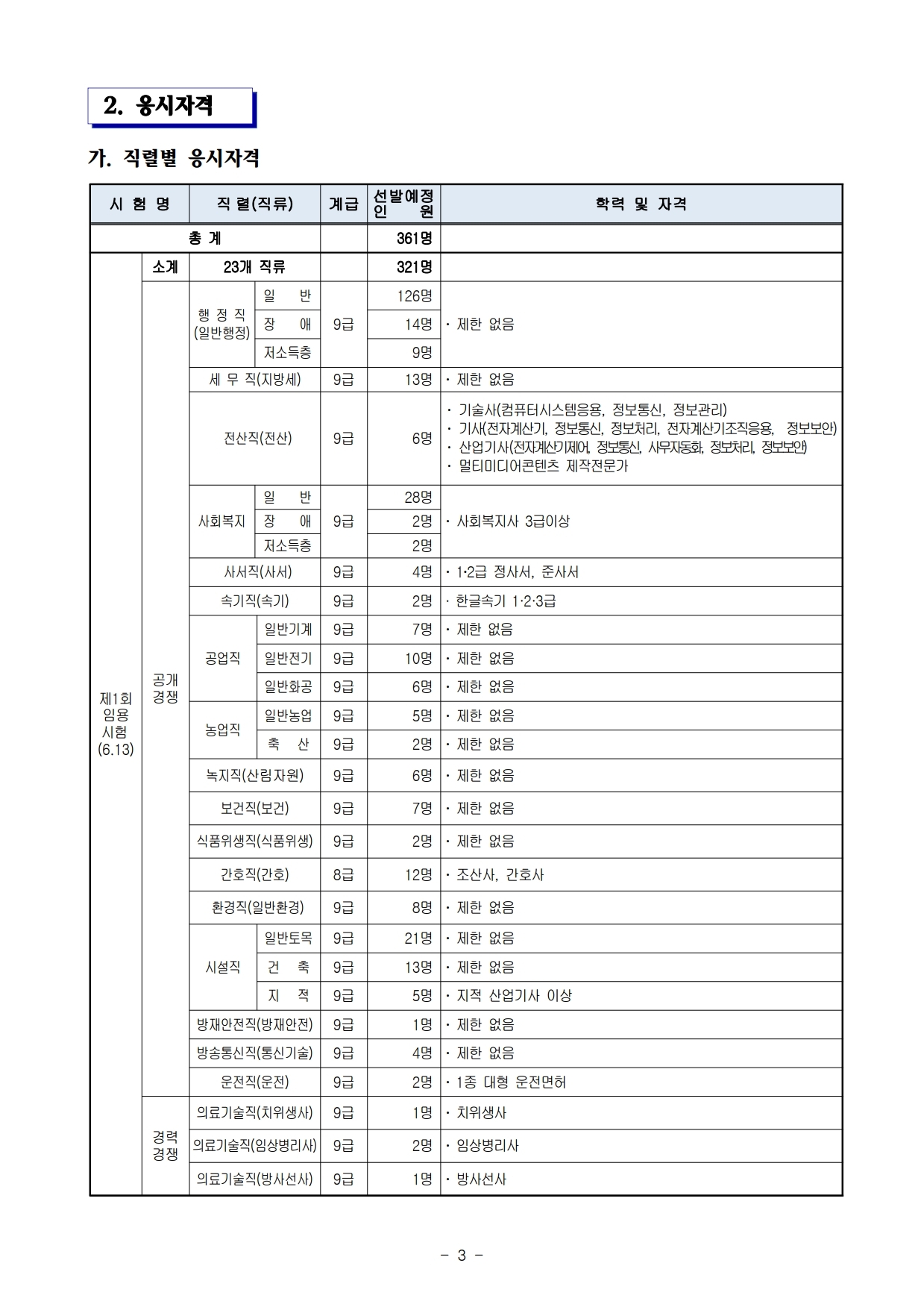 2. 응시자격

가. 직렬별 응시자격

| 시 험 명 | | 직 렬(직류) | | 계급 | 선발예정 인 원 | 학력 및 자격 |
|---|---|---|---|---|---|---|
| 총 계 | | | | | 361명 | |
| 제1회 임용 시험 (6.13) | 소계 | 23개 직류 | | | 321명 | |
| | 공개 경쟁 | 행 정 직 (일반행정) | 일 반 | 9급 | 126명 | · 제한 없음 |
| | | | 장 애 | | 14명 | |
| | | | 저소득층 | | 9명 | |
| | | 세 무 직(지방세) | | 9급 | 13명 | · 제한 없음 |
| | | 전산직(전산) | | 9급 | 6명 | · 기술사(컴퓨터시스템응용, 정보통신, 정보관리) · 기사(전자계산기, 정보통신, 정보처리, 전자계산기조직응용, 정보보안) · 산업기사(전자계산기제어, 정보통신, 사무자동화, 정보처리, 정보보안) · 멀티미디어콘텐츠 제작전문가 |
| | | 사회복지 | 일 반 | 9급 | 28명 | · 사회복지사 3급이상 |
| | | | 장 애 | | 2명 | |
| | | | 저소득층 | | 2명 | |
| | | 사서직(사서) | | 9급 | 4명 | · 1·2급 정사서, 준사서 |
| | | 속기직(속기) | | 9급 | 2명 | · 한글속기 1·2·3급 |
| | | 공업직 | 일반기계 | 9급 | 7명 | · 제한 없음 |
| | | | 일반전기 | 9급 | 10명 | · 제한 없음 |
| | | | 일반화공 | 9급 | 6명 | · 제한 없음 |
| | | 농업직 | 일반농업 | 9급 | 5명 | · 제한 없음 |
| | | | 축 산 | 9급 | 2명 | · 제한 없음 |
| | | 녹지직(산림자원) | | 9급 | 6명 | · 제한 없음 |
| | | 보건직(보건) | | 9급 | 7명 | · 제한 없음 |
| | | 식품위생직(식품위생) | | 9급 | 2명 | · 제한 없음 |
| | | 간호직(간호) | | 8급 | 12명 | · 조산사, 간호사 |
| | | 환경직(일반환경) | | 9급 | 8명 | · 제한 없음 |
| | | 시설직 | 일반토목 | 9급 | 21명 | · 제한 없음 |
| | | | 건 축 | 9급 | 13명 | · 제한 없음 |
| | | | 지 적 | 9급 | 5명 | · 지적 산업기사 이상 |
| | | 방재안전직(방재안전) | | 9급 | 1명 | · 제한 없음 |
| | | 방송통신직(통신기술) | | 9급 | 4명 | · 제한 없음 |
| | | 운전직(운전) | | 9급 | 2명 | · 1종 대형 운전면허 |
| | 경력 경쟁 | 의료기술직(치위생사) | | 9급 | 1명 | · 치위생사 |
| | | 의료기술직(임상병리사) | | 9급 | 2명 | · 임상병리사 |
| | | 의료기술직(방사선사) | | 9급 | 1명 | · 방사선사 |

- 3 -